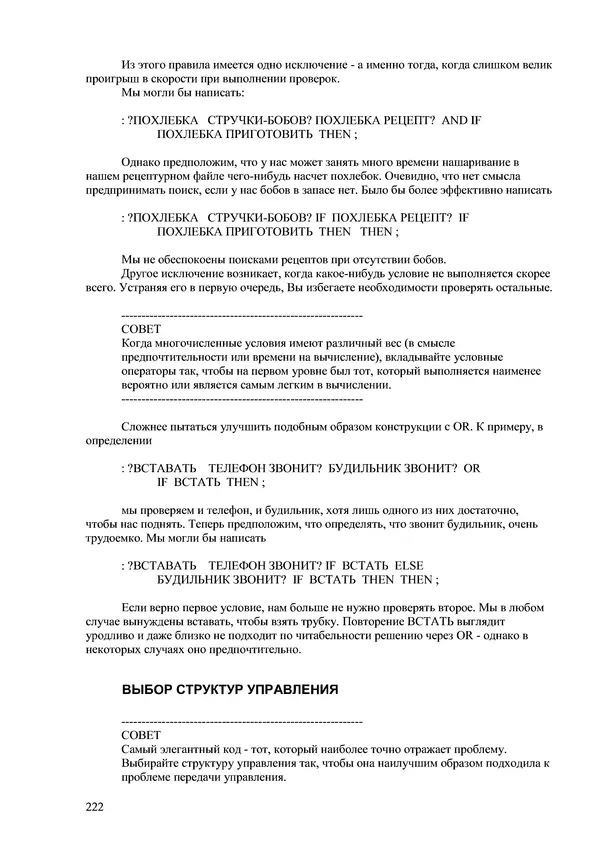 Из этого правила имеется одно исключение - а именно тогда, когда слишком велик проигрыш в скорости при выполнении проверок.
Мы могли бы написать:

: ?ПОХЛЕБКА СТРУЧКИ-БОБОВ? ПОХЛЕБКА РЕЦЕПТ? AND IF
ПОХЛЕБКА ПРИГОТОВИТЬ THEN ;

Однако предположим, что у нас может занять много времени нашаривание в нашем рецептурном файле чего-нибудь насчет похлебок. Очевидно, что нет смысла предпринимать поиск, если у нас бобов в запасе нет. Было бы более эффективно написать

: ?ПОХЛЕБКА СТРУЧКИ-БОБОВ? IF ПОХЛЕБКА РЕЦЕПТ? IF
ПОХЛЕБКА ПРИГОТОВИТЬ THEN THEN ;

Мы не обеспокоены поисками рецептов при отсутствии бобов.
Другое исключение возникает, когда какое-нибудь условие не выполняется скорее всего. Устраняя его в первую очередь, Вы избегаете необходимости проверять остальные.

------------------------------------------------------------
СОВЕТ
Когда многочисленные условия имеют различный вес (в смысле предпочтительности или времени на вычисление), вкладывайте условные операторы так, чтобы на первом уровне был тот, который выполняется наименее вероятно или является самым легким в вычислении.
------------------------------------------------------------

Сложнее пытаться улучшить подобным образом конструкции с OR. К примеру, в определении

: ?ВСТАВАТЬ ТЕЛЕФОН ЗВОНИТ? БУДИЛЬНИК ЗВОНИТ? OR
IF ВСТАТЬ THEN ;

мы проверяем и телефон, и будильник, хотя лишь одного из них достаточно, чтобы нас поднять. Теперь предположим, что определять, что звонит будильник, очень трудоемко. Мы могли бы написать

: ?ВСТАВАТЬ ТЕЛЕФОН ЗВОНИТ? IF ВСТАТЬ ELSE
БУДИЛЬНИК ЗВОНИТ? IF ВСТАТЬ THEN THEN ;

Если верно первое условие, нам больше не нужно проверять второе. Мы в любом случае вынуждены вставать, чтобы взять трубку. Повторение ВСТАТЬ выглядит уродливо и даже близко не подходит по читабельности решению через OR - однако в некоторых случаях оно предпочтительно.

ВЫБОР СТРУКТУР УПРАВЛЕНИЯ

------------------------------------------------------------
СОВЕТ
Самый элегантный код - тот, который наиболее точно отражает проблему. Выбирайте структуру управления так, чтобы она наилучшим образом подходила к проблеме передачи управления.

222